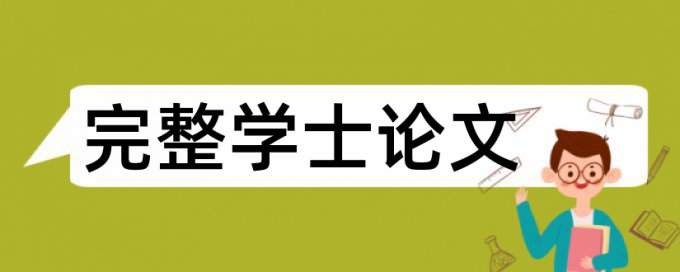 完整学士论文